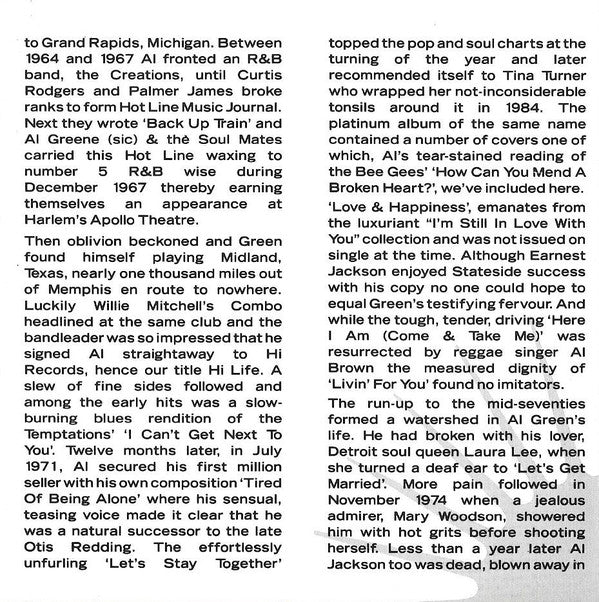 to Grand Rapids, Michigan. Between 1964 and 1967 Al fronted an R&B band, the Creations, until Curtis Rodgers and Palmer James broke ranks to form Hot Line Music Journal. Next they wrote 'Back Up Train' and Al Greene (sic) & the Soul Mates carried this Hot Line waxing to number 5 R&B wise during December 1967 thereby earning themselves an appearance at Harlem's Apollo Theatre.

Then oblivion beckoned and Green found himself playing Midland, Texas, nearly one thousand miles out of Memphis en route to nowhere. Luckily Willie Mitchell's Combo headlined at the same club and the bandleader was so impressed that he signed Al straightaway to Hi Records, hence our title Hi Life. A slew of fine sides followed and among the early hits was a slow-burning blues rendition of the Temptations' 'I Can't Get Next To You'. Twelve months later, in July 1971, Al secured his first million seller with his own composition 'Tired Of Being Alone' where his sensual, teasing voice made it clear that he was a natural successor to the late Otis Redding. The effortlessly unfurling 'Let's Stay Together' topped the pop and soul charts at the turning of the year and later recommended itself to Tina Turner who wrapped her not-inconsiderable tonsils around it in 1984. The platinum album of the same name contained a number of covers one of which, Al's tear-stained reading of the Bee Gees' 'How Can You Mend A Broken Heart?', we've included here.

'Love & Happiness', emanates from the luxuriant "I'm Still In Love With You" collection and was not issued on single at the time. Although Earnest Jackson enjoyed Stateside success with his copy no one could hope to equal Green's testifying fervour. And while the tough, tender, driving 'Here I Am (Come & Take Me)' was resurrected by reggae singer Al Brown the measured dignity of 'Livin' For You' found no imitators.

The run-up to the mid-seventies formed a watershed in Al Green's life. He had broken with his lover, Detroit soul queen Laura Lee, when she turned a deaf ear to 'Let's Get Married'. More pain followed in November 1974 when a jealous admirer, Mary Woodson, showered him with hot grits before shooting herself. Less than a year later Al Jackson too was dead, blown away in